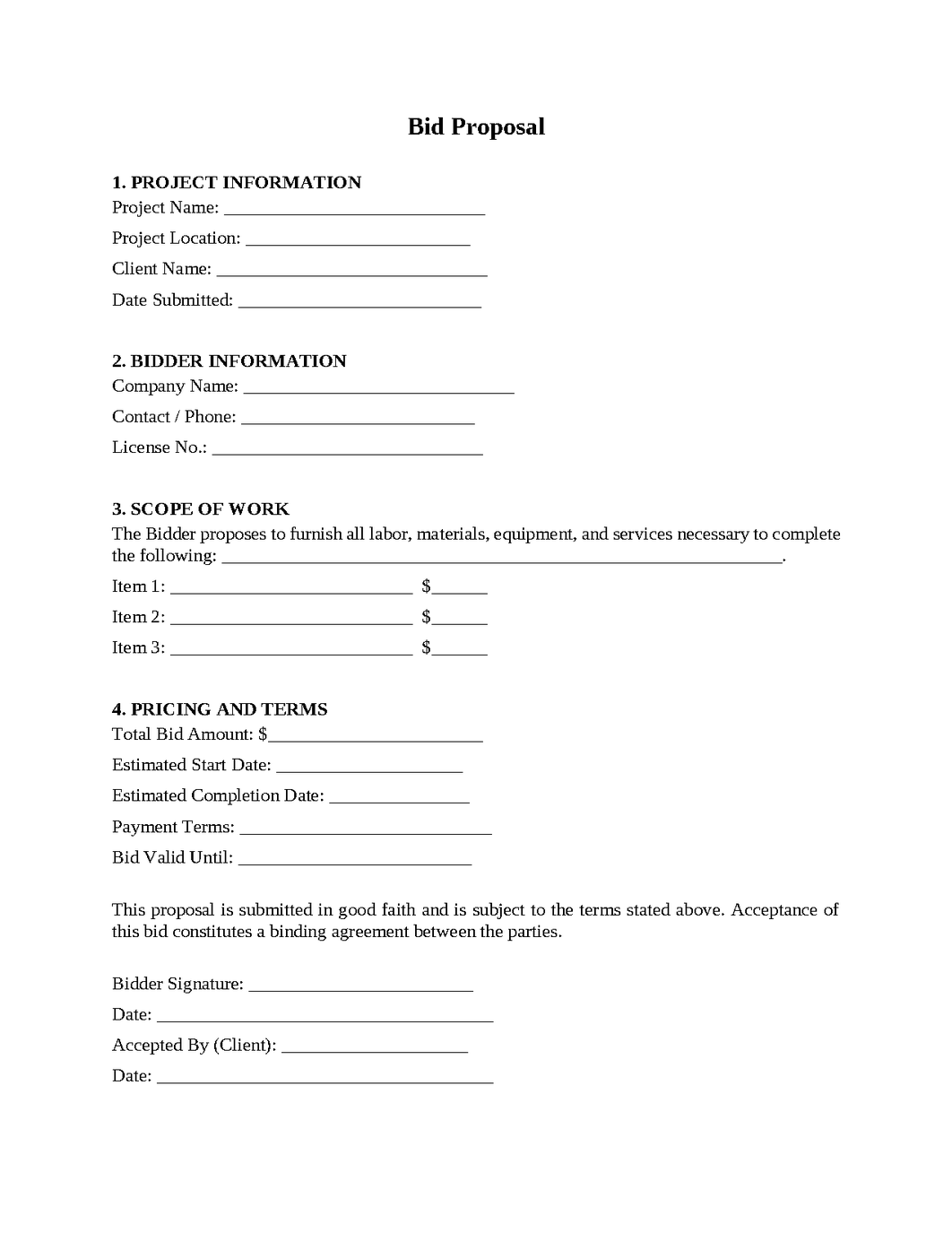 Bid Proposal

1. PROJECT INFORMATION
Project Name: ____
Project Location: ____
Client Name: ____
Date Submitted: ____

2. BIDDER INFORMATION
Company Name: ____
Contact / Phone: ____
License No.: ____

3. SCOPE OF WORK
The Bidder proposes to furnish all labor, materials, equipment, and services necessary to complete the following: ____.

Item 1: ____ $____
Item 2: ____ $____
Item 3: ____ $____

4. PRICING AND TERMS
Total Bid Amount: $____
Estimated Start Date: ____
Estimated Completion Date: ____
Payment Terms: ____
Bid Valid Until: ____

This proposal is submitted in good faith and is subject to the terms stated above. Acceptance of this bid constitutes a binding agreement between the parties.

Bidder Signature: ____
Date: ____
Accepted By (Client): ____
Date: ____